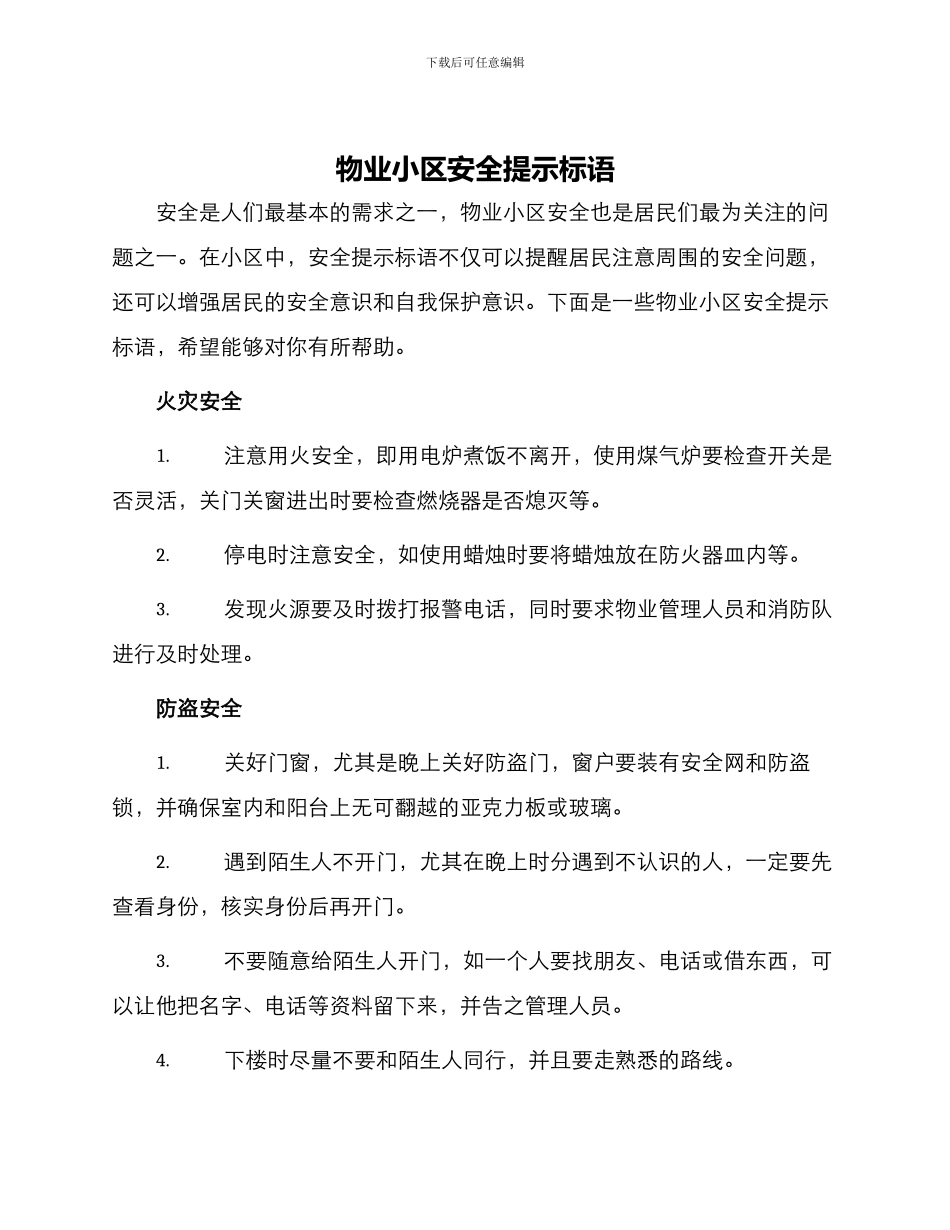 下载后可任意编辑

物业小区安全提示标语

安全是人们最基本的需求之一，物业小区安全也是居民们最为关注的问题之一。在小区中，安全提示标语不仅可以提醒居民注意周围的安全问题，还可以增强居民的安全意识和自我保护意识。下面是一些物业小区安全提示标语，希望能够对你有所帮助。

火灾安全

1. 注意用火安全，即用电炉煮饭不离开，使用煤气炉要检查开关是否灵活，关门关窗进出时要检查燃烧器是否熄灭等。

2. 停电时注意安全，如使用蜡烛时要将蜡烛放在防火器皿内等。

3. 发现火源要及时拨打报警电话，同时要求物业管理人员和消防队进行及时处理。

防盗安全

1. 关好门窗，尤其是晚上关好防盗门，窗户要装有安全网和防盗锁，并确保室内和阳台上无可翻越的亚克力板或玻璃。

2. 遇到陌生人不开门，尤其在晚上时分遇到不认识的人，一定要先查看身份，核实身份后再开门。

3. 不要随意给陌生人开门，如一个人要找朋友、电话或借东西，可以让他把名字、电话等资料留下来，并告之管理人员。

4. 下楼时尽量不要和陌生人同行，并且要走熟悉的路线。